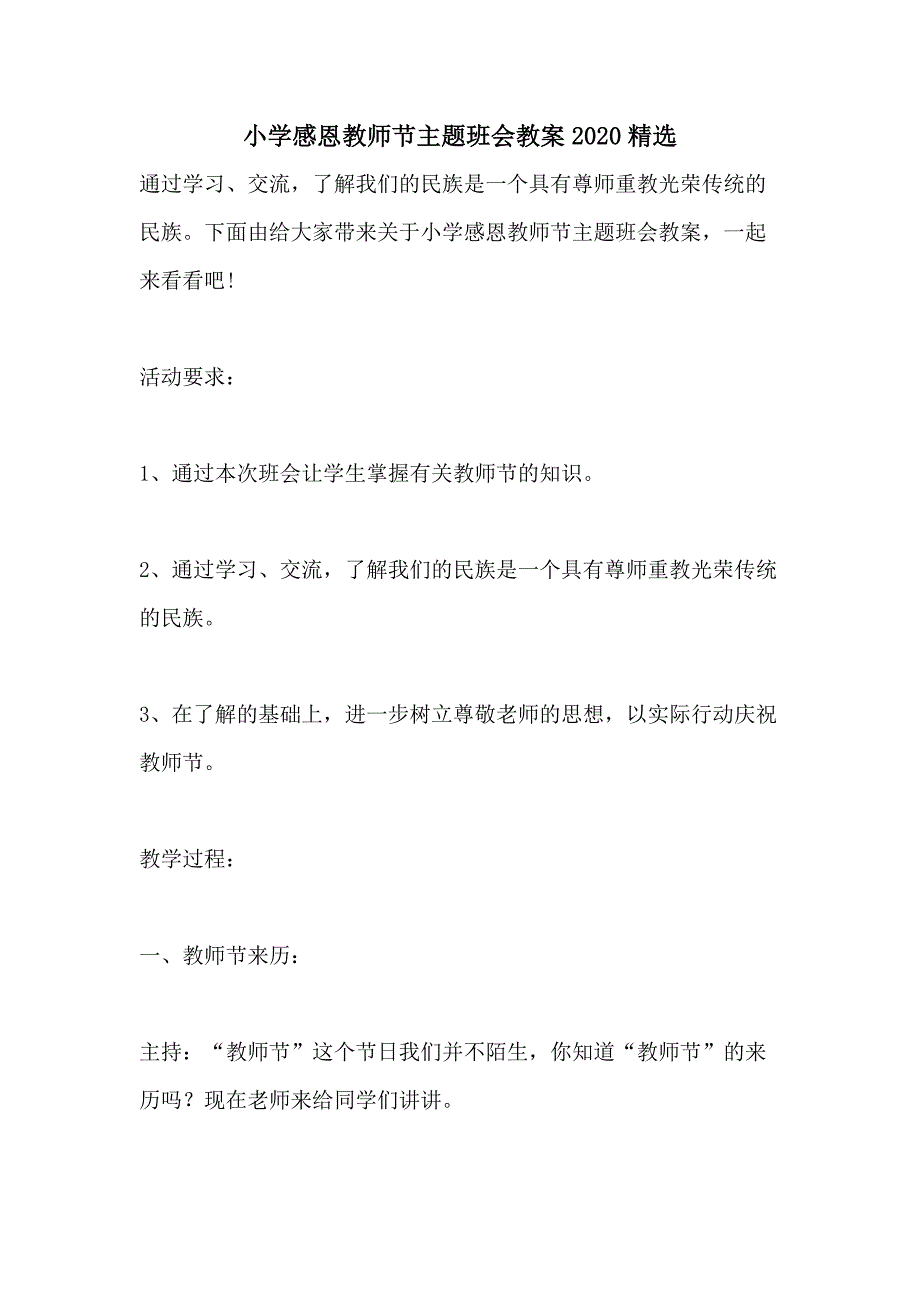 小学感恩教师节主题班会教案2020精选

通过学习、交流，了解我们的民族是一个具有尊师重教光荣传统的民族。下面由给大家带来关于小学感恩教师节主题班会教案，一起来看看吧！

活动要求：

1、通过本次班会让学生掌握有关教师节的知识。

2、通过学习、交流，了解我们的民族是一个具有尊师重教光荣传统的民族。

3、在了解的基础上，进一步树立尊敬老师的思想，以实际行动庆祝教师节。

教学过程：

一、教师节来历：

主持：“教师节”这个节日我们并不陌生，你知道“教师节”的来历吗？现在老师来给同学们讲讲。